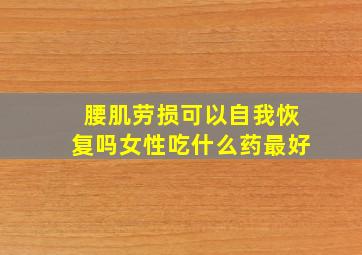 腰肌劳损可以自我恢复吗女性吃什么药最好